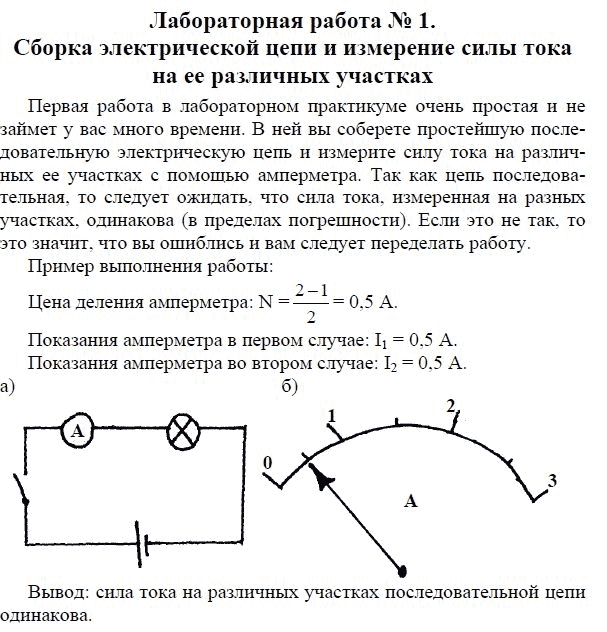 Лабораторная работа № 1.
Сборка электрической цепи и измерение силы тока на ее различных участках

Первая работа в лабораторном практикуме очень простая и не займет у вас много времени. В ней вы соберете простейшую последовательную электрическую цепь и измерите силу тока на различных ее участках с помощью амперметра. Так как цепь последовательная, то следует ожидать, что сила тока, измеренная на разных участках, одинакова (в пределах погрешности). Если это не так, то это значит, что вы ошиблись и вам следует переделать работу.

Пример выполнения работы:

Цена деления амперметра: $N = \frac{2-1}{2} = 0,5$ А.

Показания амперметра в первом случае: $I_1 = 0,5$ А.

Показания амперметра во втором случае: $I_2 = 0,5$ А.

а)

A

б)

0

1

2

3

A

Вывод: сила тока на различных участках последовательной цепи одинакова.